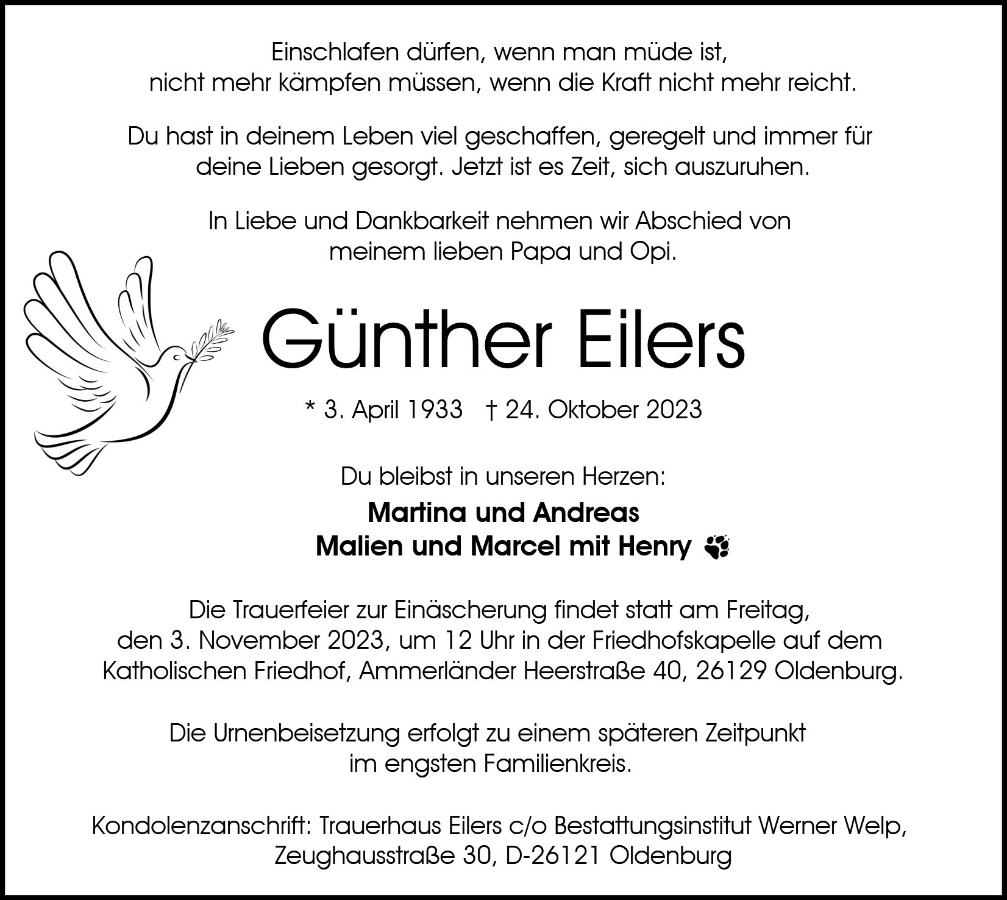 Einschlafen dürfen, wenn man müde ist, nicht mehr kämpfen müssen, wenn die Kraft nicht mehr reicht.

Du hast in deinem Leben viel geschaffen, geregelt und immer für deine Lieben gesorgt. Jetzt ist es Zeit, sich auszuruhen.

In Liebe und Dankbarkeit nehmen wir Abschied von meinem lieben Papa und Opi.

Günther Eilers

* 3. April 1933 † 24. Oktober 2023

Du bleibst in unseren Herzen:

Martina und Andreas
Malien und Marcel mit Henry

Die Trauerfeier zur Einäscherung findet statt am Freitag, den 3. November 2023, um 12 Uhr in der Friedhofskapelle auf dem Katholischen Friedhof, Ammerländer Heerstraße 40, 26129 Oldenburg.

Die Urnenbeisetzung erfolgt zu einem späteren Zeitpunkt im engsten Familienkreis.

Kondolenzanschrift: Trauerhaus Eilers c/o Bestattungsinstitut Werner Welp, Zeughausstraße 30, D-26121 Oldenburg